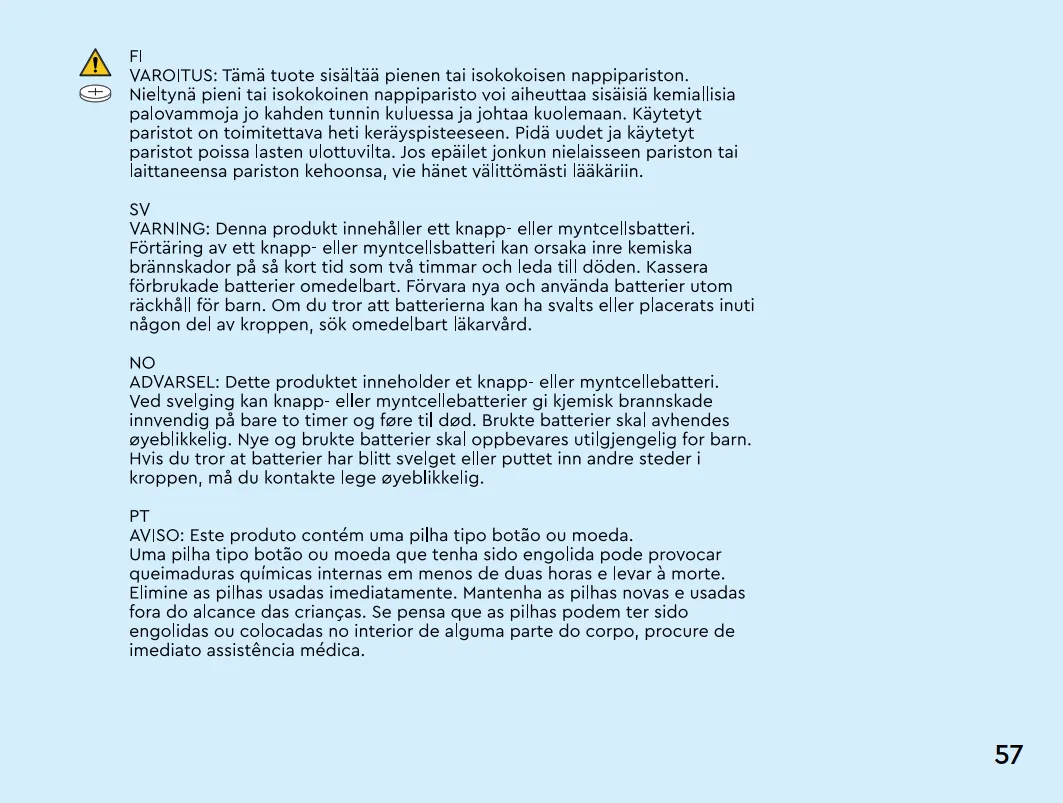 FI
VAROITUS: Tämä tuote sisältää pienen tai isokokoisen nappipariston. Nieltynä pieni tai isokokoinen nappiparisto voi aiheuttaa sisäisiä kemiallisia palovammoja jo kahden tunnin kuluessa ja johtaa kuolemaan. Käytetyt paristot on toimitettava heti keräyspisteeseen. Pidä uudet ja käytetyt paristot poissa lasten ulottuvilta. Jos epäilet jonkun nielaisseen pariston tai laittaneensa pariston kehoonsa, vie hänet välittömästi lääkäriin.

SV
VARNING: Denna produkt innehåller ett knapp- eller myntcellsbatteri. Förtäring av ett knapp- eller myntcellsbatteri kan orsaka inre kemiska brännskador på så kort tid som två timmar och leda till döden. Kassera förbrukade batterier omedelbart. Förvara nya och använda batterier utom räckhåll för barn. Om du tror att batterierna kan ha svalts eller placerats inuti någon del av kroppen, sök omedelbart läkarvård.

NO
ADVARSEL: Dette produktet inneholder et knapp- eller myntcellebatteri. Ved svelging kan knapp- eller myntcellebatterier gi kjemisk brannskade innvendig på bare to timer og føre til død. Brukte batterier skal avhendes øyeblikkelig. Nye og brukte batterier skal oppbevares utilgjengelig for barn. Hvis du tror at batterier har blitt svelget eller puttet inn andre steder i kroppen, må du kontakte lege øyeblikkelig.

PT
AVISO: Este produto contém uma pilha tipo botão ou moeda. Uma pilha tipo botão ou moeda que tenha sido engolida pode provocar queimaduras químicas internas em menos de duas horas e levar à morte. Elimine as pilhas usadas imediatamente. Mantenha as pilhas novas e usadas fora do alcance das crianças. Se pensa que as pilhas podem ter sido engolidas ou colocadas no interior de alguma parte do corpo, procure de imediato assistência médica.

57